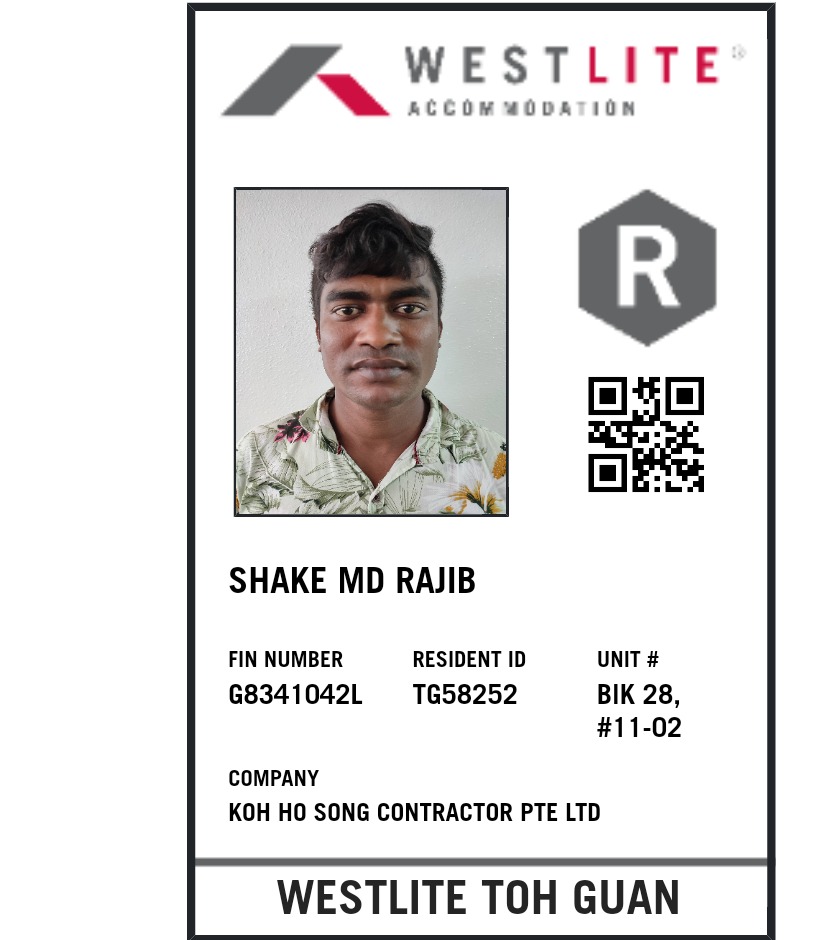 WESTLITE®
ACCOMMODATION

R

SHAKE MD RAJIB

FIN NUMBER
G8341042L

RESIDENT ID
TG58252

UNIT #
BIK 28,
#11-02

COMPANY
KOH HO SONG CONTRACTOR PTE LTD

WESTLITE TOH GUAN